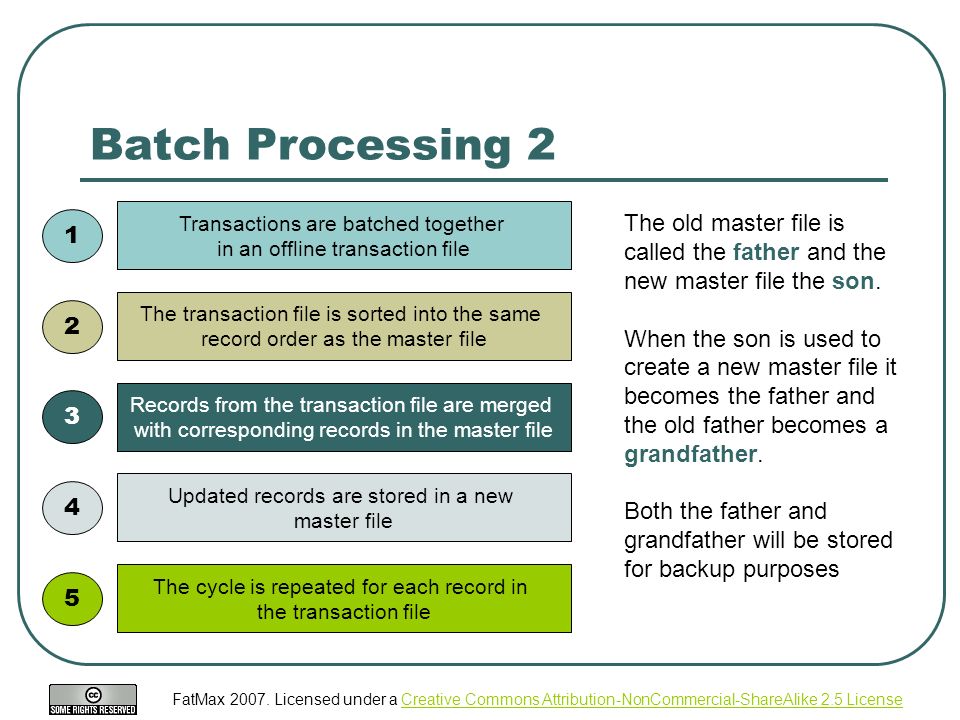 Batch Processing 2

1

Transactions are batched together in an offline transaction file

2

The transaction file is sorted into the same record order as the master file

3

Records from the transaction file are merged with corresponding records in the master file

4

Updated records are stored in a new master file

5

The cycle is repeated for each record in the transaction file

The old master file is called the father and the new master file the son.

When the son is used to create a new master file it becomes the father and the old father becomes a grandfather.

Both the father and grandfather will be stored for backup purposes

cc SOME RIGHTS RESERVED

FatMax 2007. Licensed under a Creative Commons Attribution-NonCommercial-ShareAlike 2.5 License